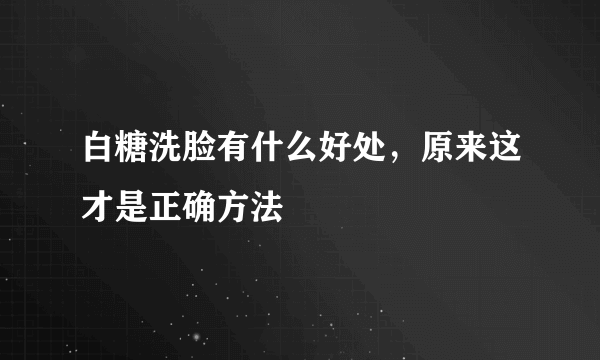 白糖洗脸有什么好处，原来这才是正确方法